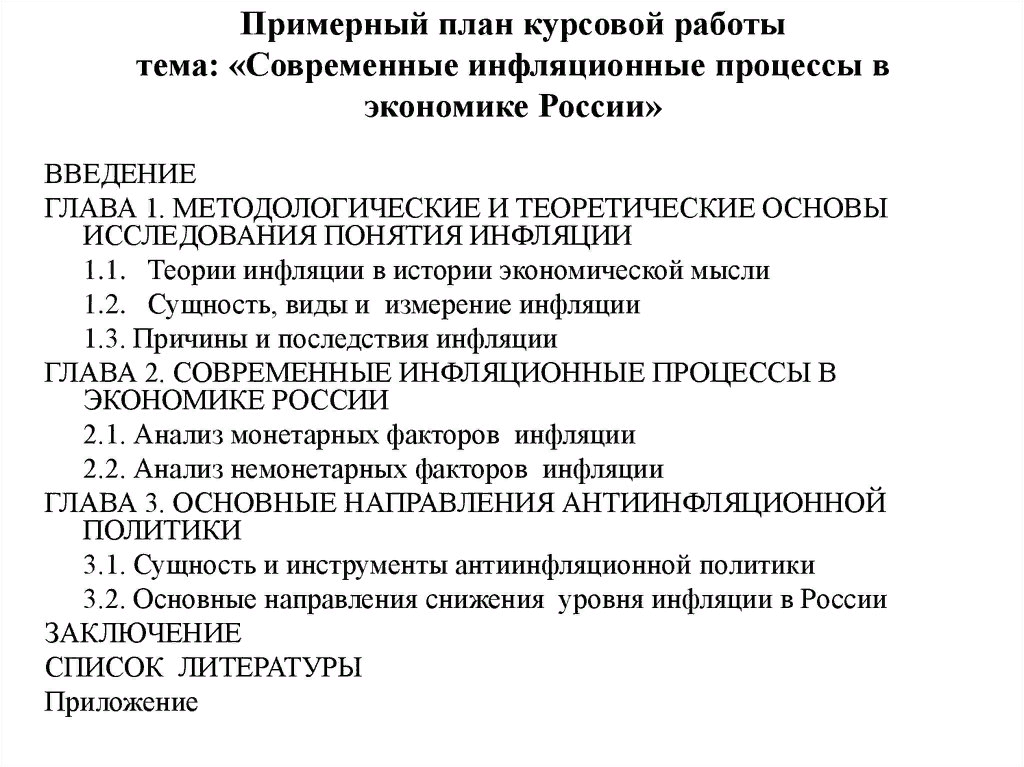 Примерный план курсовой работы
тема: «Современные инфляционные процессы в экономике России»

ВВЕДЕНИЕ
ГЛАВА 1. МЕТОДОЛОГИЧЕСКИЕ И ТЕОРЕТИЧЕСКИЕ ОСНОВЫ ИССЛЕДОВАНИЯ ПОНЯТИЯ ИНФЛЯЦИИ
1.1. Теории инфляции в истории экономической мысли
1.2. Сущность, виды и измерение инфляции
1.3. Причины и последствия инфляции
ГЛАВА 2. СОВРЕМЕННЫЕ ИНФЛЯЦИОННЫЕ ПРОЦЕССЫ В ЭКОНОМИКЕ РОССИИ
2.1. Анализ монетарных факторов инфляции
2.2. Анализ немонетарных факторов инфляции
ГЛАВА 3. ОСНОВНЫЕ НАПРАВЛЕНИЯ АНТИИНФЛЯЦИОННОЙ ПОЛИТИКИ
3.1. Сущность и инструменты антиинфляционной политики
3.2. Основные направления снижения уровня инфляции в России
ЗАКЛЮЧЕНИЕ
СПИСОК ЛИТЕРАТУРЫ
Приложение